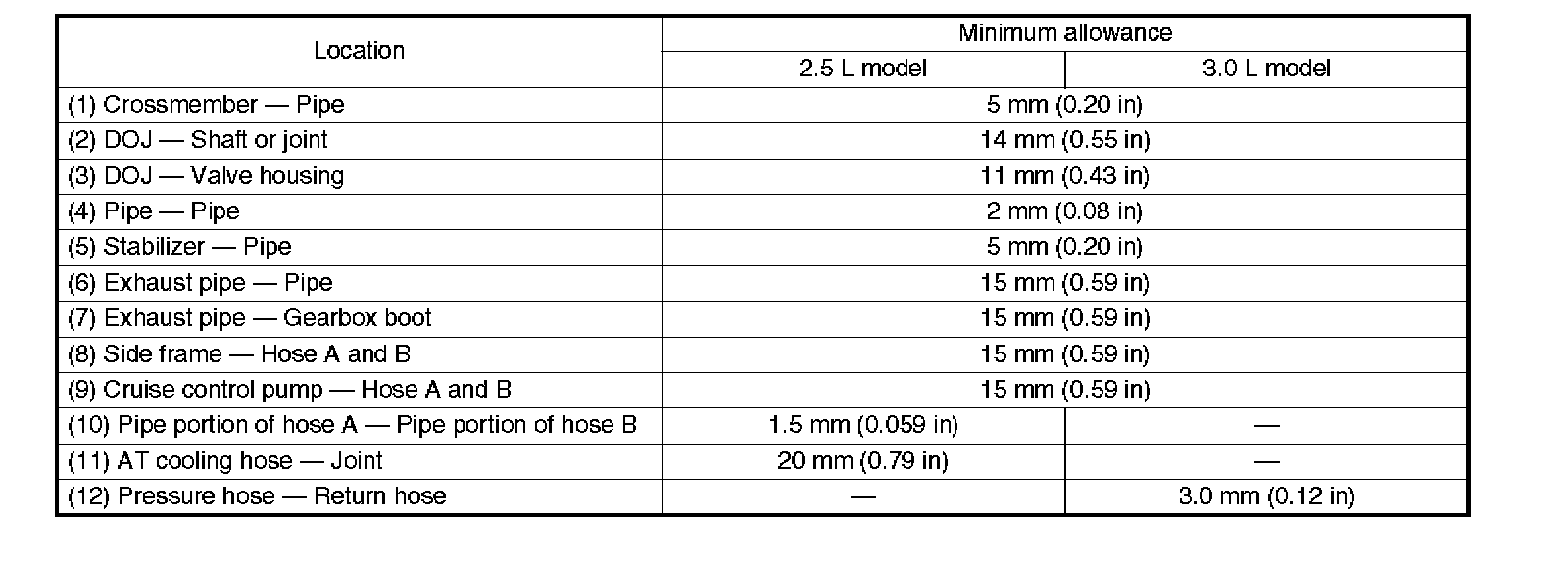 | Location | Minimum allowance | |
|---|---|---|
| | 2.5 L model | 3.0 L model |
| (1) Crossmember — Pipe | 5 mm (0.20 in) | |
| (2) DOJ — Shaft or joint | 14 mm (0.55 in) | |
| (3) DOJ — Valve housing | 11 mm (0.43 in) | |
| (4) Pipe — Pipe | 2 mm (0.08 in) | |
| (5) Stabilizer — Pipe | 5 mm (0.20 in) | |
| (6) Exhaust pipe — Pipe | 15 mm (0.59 in) | |
| (7) Exhaust pipe — Gearbox boot | 15 mm (0.59 in) | |
| (8) Side frame — Hose A and B | 15 mm (0.59 in) | |
| (9) Cruise control pump — Hose A and B | 15 mm (0.59 in) | |
| (10) Pipe portion of hose A — Pipe portion of hose B | 1.5 mm (0.059 in) | — |
| (11) AT cooling hose — Joint | 20 mm (0.79 in) | — |
| (12) Pressure hose — Return hose | — | 3.0 mm (0.12 in) |